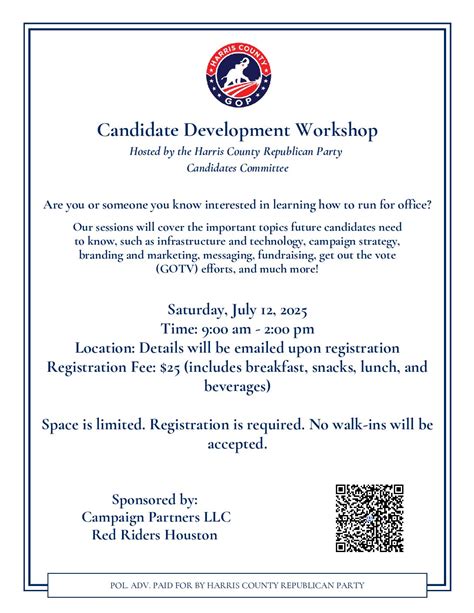 HARRIS COUNTY
GOP

Candidate Development Workshop

Hosted by the Harris County Republican Party
Candidates Committee

Are you or someone you know interested in learning how to run for office?

Our sessions will cover the important topics future candidates need to know, such as infrastructure and technology, campaign strategy, branding and marketing, messaging, fundraising, get out the vote (GOTV) efforts, and much more!

Saturday, July 12, 2025
Time: 9:00 am - 2:00 pm
Location: Details will be emailed upon registration
Registration Fee: $25 (includes breakfast, snacks, lunch, and beverages)

Space is limited. Registration is required. No walk-ins will be accepted.

Sponsored by:
Campaign Partners LLC
Red Riders Houston

POL. ADV. PAID FOR BY HARRIS COUNTY REPUBLICAN PARTY